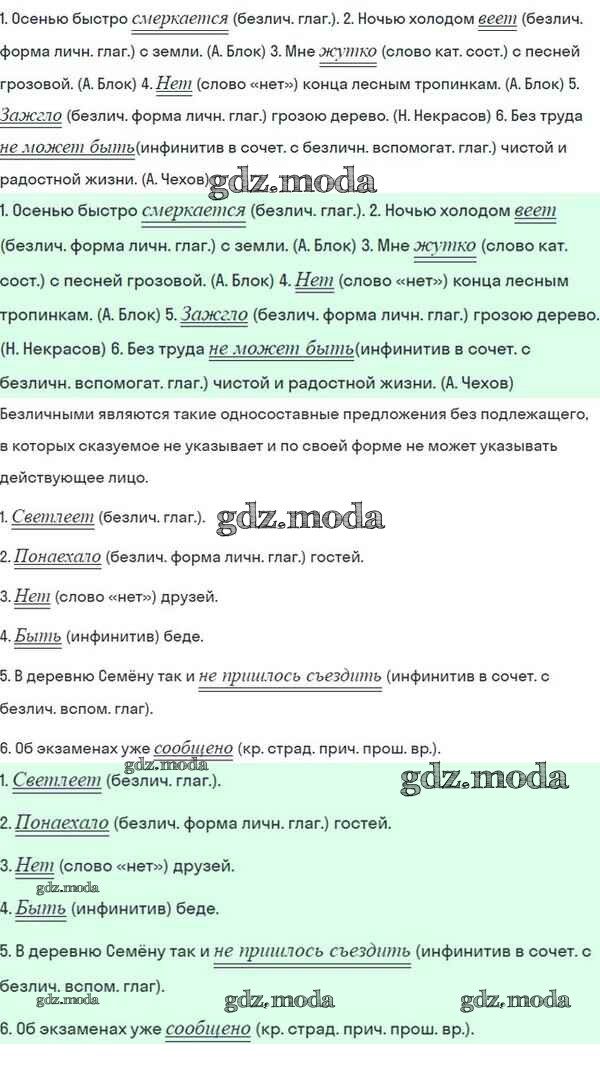 1. Осенью быстро смеркается (безлич. глаг.). 2. Ночью холодом веет (безлич. форма личн. глаг.) с земли. (А. Блок) 3. Мне жутко (слово кат. сост.) с песней грозовой. (А. Блок) 4. Нет (слово «нет») конца лесным тропинкам. (А. Блок) 5. Зажгло (безлич. форма личн. глаг.) грозою дерево. (Н. Некрасов) 6. Без труда не может быть(инфинитив в сочет. с безличн. вспомогат. глаг.) чистой и радостной жизни. (А. Чехов)

gdz.moda

1. Осенью быстро смеркается (безлич. глаг.). 2. Ночью холодом веет (безлич. форма личн. глаг.) с земли. (А. Блок) 3. Мне жутко (слово кат. сост.) с песней грозовой. (А. Блок) 4. Нет (слово «нет») конца лесным тропинкам. (А. Блок) 5. Зажгло (безлич. форма личн. глаг.) грозою дерево. (Н. Некрасов) 6. Без труда не может быть(инфинитив в сочет. с безличн. вспомогат. глаг.) чистой и радостной жизни. (А. Чехов)

Безличными являются такие односоставные предложения без подлежащего, в которых сказуемое не указывает и по своей форме не может указывать действующее лицо.

1. Светлеет (безлич. глаг.).

gdz.moda

2. Понаехало (безлич. форма личн. глаг.) гостей.

3. Нет (слово «нет») друзей.

4. Быть (инфинитив) беде.

5. В деревню Семёну так и не пришлось съездить (инфинитив в сочет. с безлич. вспом. глаг).

6. Об экзаменах уже сообщено (кр. страд. прич. прош. вр.).

gdz.moda

gdz.moda

1. Светлеет (безлич. глаг.).

2. Понаехало (безлич. форма личн. глаг.) гостей.

3. Нет (слово «нет») друзей.

gdz.moda

4. Быть (инфинитив) беде.

5. В деревню Семёну так и не пришлось съездить (инфинитив в сочет. с безлич. вспом. глаг).

gdz.moda

gdz.moda

gdz.moda

6. Об экзаменах уже сообщено (кр. страд. прич. прош. вр.).